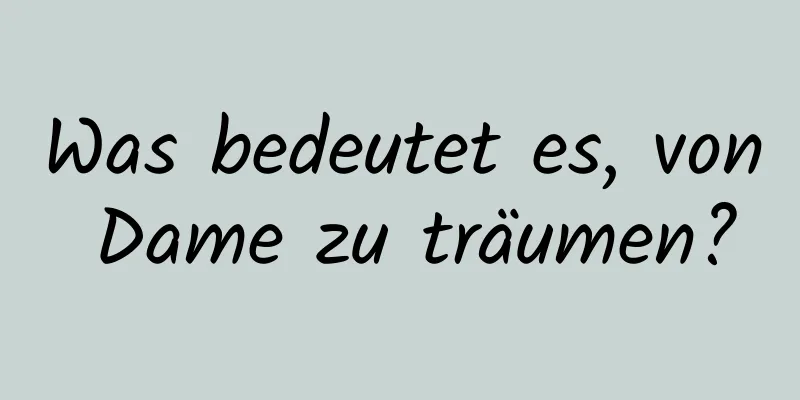 Was bedeutet es, von Dame zu träumen?